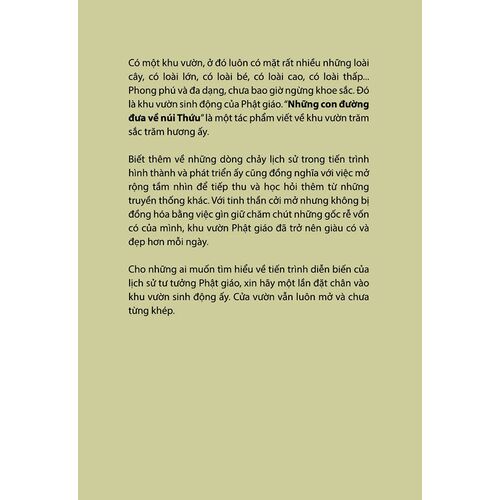 Có một khu vườn, ở đó luôn có mặt rất nhiều những loài cây, có loài lớn, có loài bé, có loài cao, có loài thấp... Phong phú và đa dạng, chưa bao giờ ngừng khoe sắc. Đó là khu vườn sinh động của Phật giáo. "Những con đường đưa về núi Thứu" là một tác phẩm viết về khu vườn trăm sắc trăm hương ấy.

Biết thêm về những dòng chảy lịch sử trong tiến trình hình thành và phát triển ấy cũng đồng nghĩa với việc mở rộng tầm nhìn để tiếp thu và học hỏi thêm từ những truyền thống khác. Với tinh thần cởi mở nhưng không bị đồng hóa bằng việc gìn giữ chăm chút những gốc rễ vốn có của mình, khu vườn Phật giáo đã trở nên giàu có và đẹp hơn mỗi ngày.

Cho những ai muốn tìm hiểu về tiến trình diễn biến của lịch sử tư tưởng Phật giáo, xin hãy một lần đặt chân vào khu vườn sinh động ấy. Cửa vườn vẫn luôn mở và chưa từng khép.